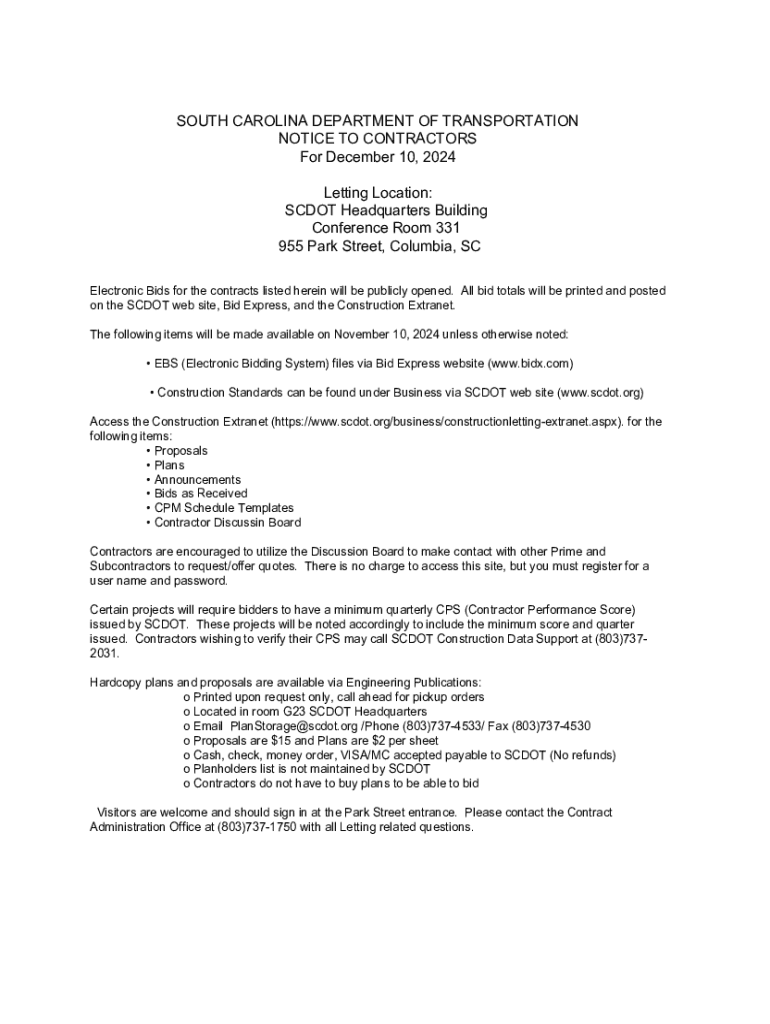 SOUTH CAROLINA DEPARTMENT OF TRANSPORTATION
NOTICE TO CONTRACTORS
For December 10, 2024

Letting Location:
SCDOT Headquarters Building
Conference Room 331
955 Park Street, Columbia, SC

Electronic Bids for the contracts listed herein will be publicly opened. All bid totals will be printed and posted on the SCDOT web site, Bid Express, and the Construction Extranet.

The following items will be made available on November 10, 2024 unless otherwise noted:

• EBS (Electronic Bidding System) files via Bid Express website (www.bidx.com)

• Construction Standards can be found under Business via SCDOT web site (www.scdot.org)

Access the Construction Extranet (https://www.scdot.org/business/constructionletting-extranet.aspx). for the following items:
• Proposals
• Plans
• Announcements
• Bids as Received
• CPM Schedule Templates
• Contractor Discussin Board

Contractors are encouraged to utilize the Discussion Board to make contact with other Prime and Subcontractors to request/offer quotes. There is no charge to access this site, but you must register for a user name and password.

Certain projects will require bidders to have a minimum quarterly CPS (Contractor Performance Score) issued by SCDOT. These projects will be noted accordingly to include the minimum score and quarter issued. Contractors wishing to verify their CPS may call SCDOT Construction Data Support at (803)737-2031.

Hardcopy plans and proposals are available via Engineering Publications:
o Printed upon request only, call ahead for pickup orders
o Located in room G23 SCDOT Headquarters
o Email PlanStorage@scdot.org /Phone (803)737-4533/ Fax (803)737-4530
o Proposals are $15 and Plans are $2 per sheet
o Cash, check, money order, VISA/MC accepted payable to SCDOT (No refunds)
o Planholders list is not maintained by SCDOT
o Contractors do not have to buy plans to be able to bid

Visitors are welcome and should sign in at the Park Street entrance. Please contact the Contract Administration Office at (803)737-1750 with all Letting related questions.